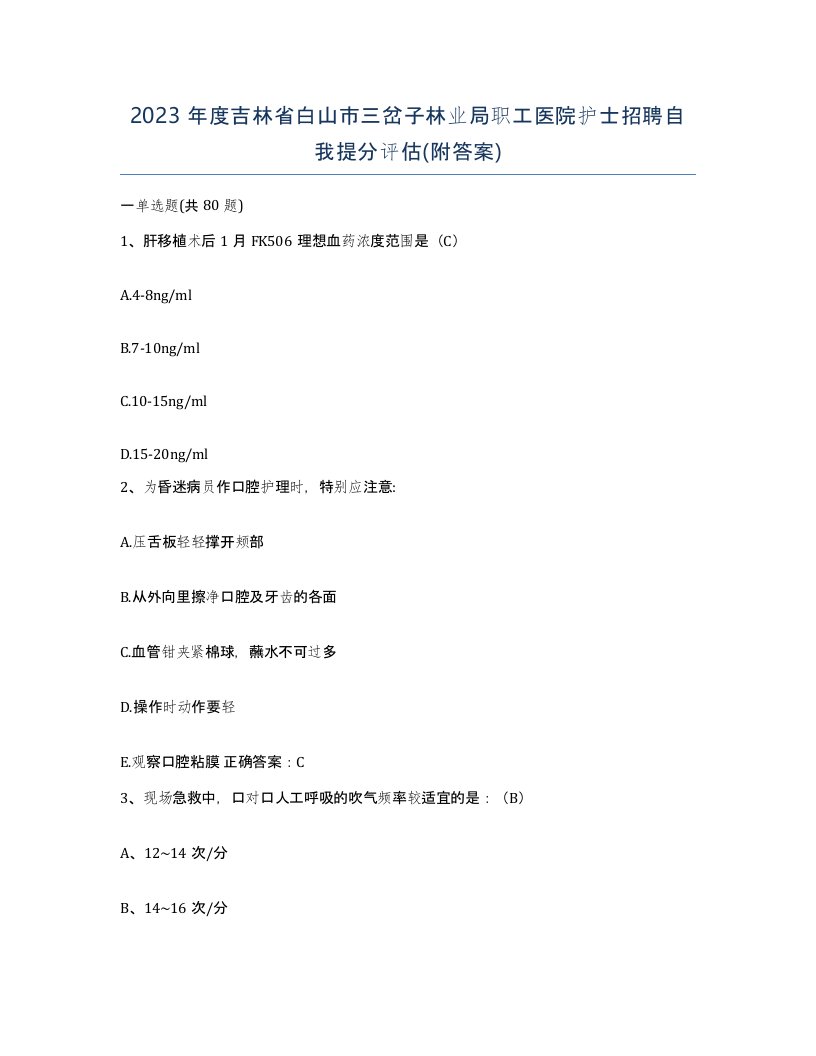 2023 年度吉林省白山市三岔子林业局职工医院护士招聘自我提分评估(附答案)

一单选题(共 80 题)

1、肝移植术后 1 月 FK506 理想血药浓度范围是（C）

A.4-8ng/ml

B.7-10ng/ml

C.10-15ng/ml

D.15-20ng/ml

2、为昏迷病员作口腔护理时，特别应注意:

A.压舌板轻轻撑开颊部

B.从外向里擦净口腔及牙齿的各面

C.血管钳夹紧棉球，蘸水不可过多

D.操作时动作要轻

E.观察口腔粘膜 正确答案：C

3、现场急救中，口对口人工呼吸的吹气频率较适宜的是：（B）

A、12~14 次/分

B、14~16 次/分